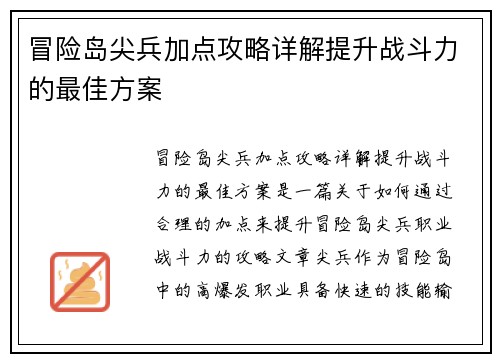 冒险岛尖兵加点攻略详解提升战斗力的最佳方案

冒险岛尖兵加点攻略详解提升战斗力的最佳方案是一篇关于如何通过合理的加点来提升冒险岛尖兵职业战斗力的攻略文章尖兵作为冒险岛中的高爆发职业具备快速的技能输